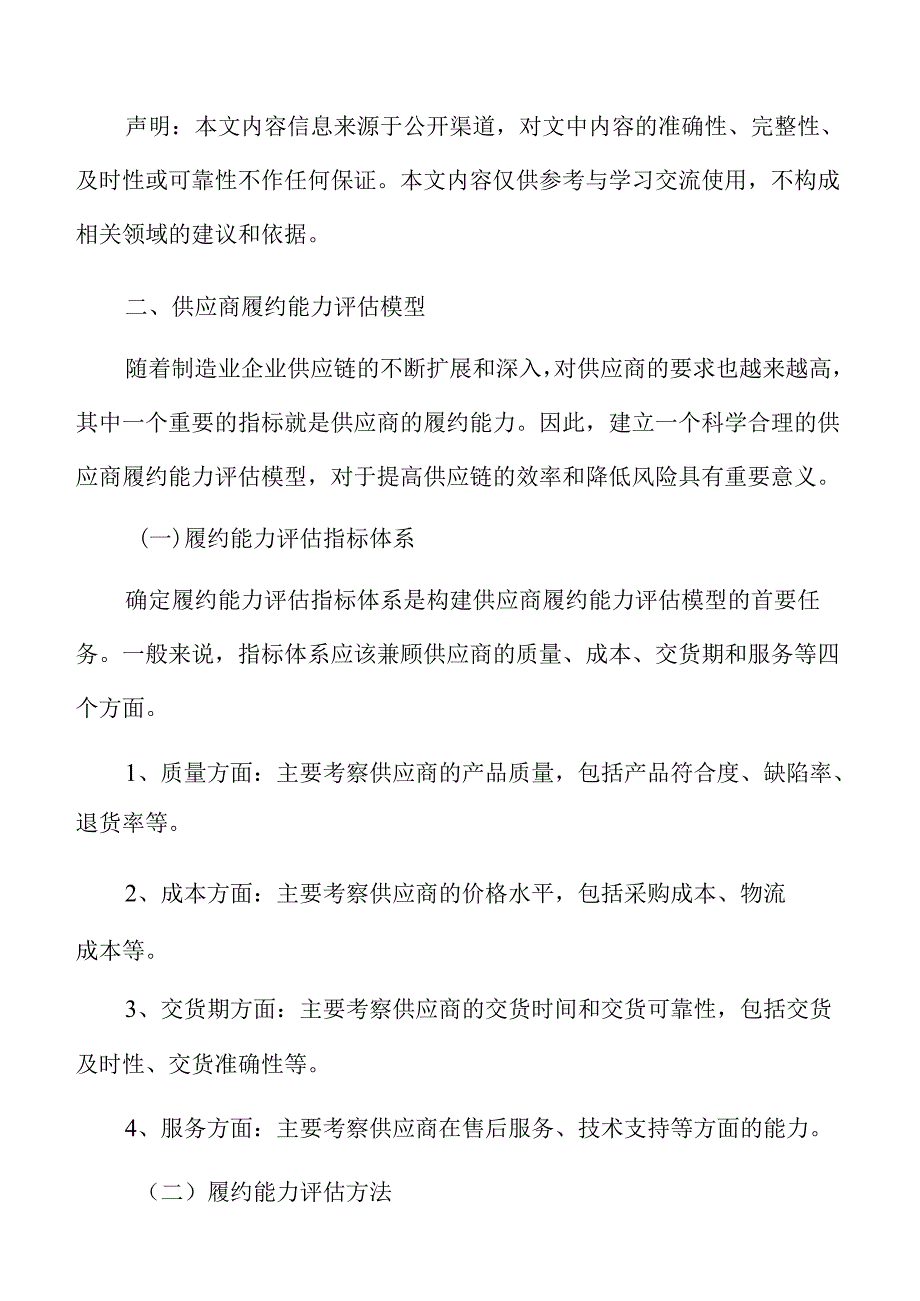 声明：本文内容信息来源于公开渠道，对文中内容的准确性、完整性、及时性或可靠性不作任何保证。本文内容仅供参考与学习交流使用，不构成相关领域的建议和依据。

二、供应商履约能力评估模型

随着制造业企业供应链的不断扩展和深入，对供应商的要求也越来越高，其中一个重要的指标就是供应商的履约能力。因此，建立一个科学合理的供应商履约能力评估模型，对于提高供应链的效率和降低风险具有重要意义。

(一)履约能力评估指标体系

确定履约能力评估指标体系是构建供应商履约能力评估模型的首要任务。一般来说，指标体系应该兼顾供应商的质量、成本、交货期和服务等四个方面。

1、质量方面：主要考察供应商的产品质量，包括产品符合度、缺陷率、退货率等。

2、成本方面：主要考察供应商的价格水平，包括采购成本、物流成本等。

3、交货期方面：主要考察供应商的交货时间和交货可靠性，包括交货及时性、交货准确性等。

4、服务方面：主要考察供应商在售后服务、技术支持等方面的能力。

（二）履约能力评估方法